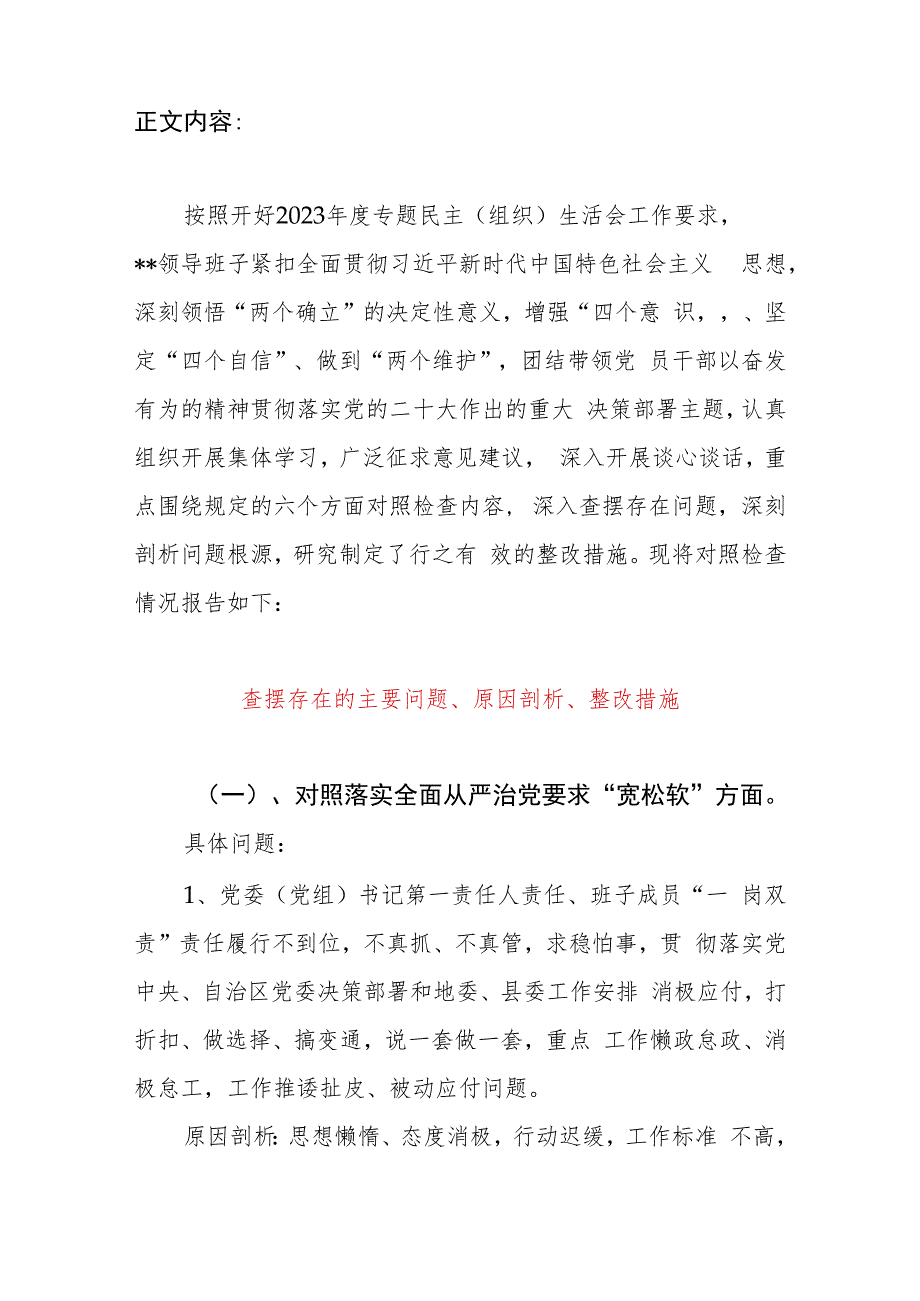 正文内容:

按照开好2023年度专题民主（组织）生活会工作要求，**领导班子紧扣全面贯彻习近平新时代中国特色社会主义 思想，深刻领悟“两个确立”的决定性意义，增强“四个意 识，，、坚定“四个自信”、做到“两个维护”，团结带领党 员干部以奋发有为的精神贯彻落实党的二十大作出的重大 决策部署主题，认真组织开展集体学习，广泛征求意见建议， 深入开展谈心谈话，重点围绕规定的六个方面对照检查内容，深入查摆存在问题，深刻剖析问题根源，研究制定了行之有 效的整改措施。现将对照检查情况报告如下：

查摆存在的主要问题、原因剖析、整改措施

（一）、对照落实全面从严治党要求“宽松软”方面。

具体问题：

1、党委（党组）书记第一责任人责任、班子成员“一 岗双责”责任履行不到位，不真抓、不真管，求稳怕事，贯 彻落实党中央、自治区党委决策部署和地委、县委工作安排 消极应付，打折扣、做选择、搞变通，说一套做一套，重点 工作懒政怠政、消极怠工，工作推诿扯皮、被动应付问题。

原因剖析:思想懒惰、态度消极，行动迟缓，工作标准 不高，